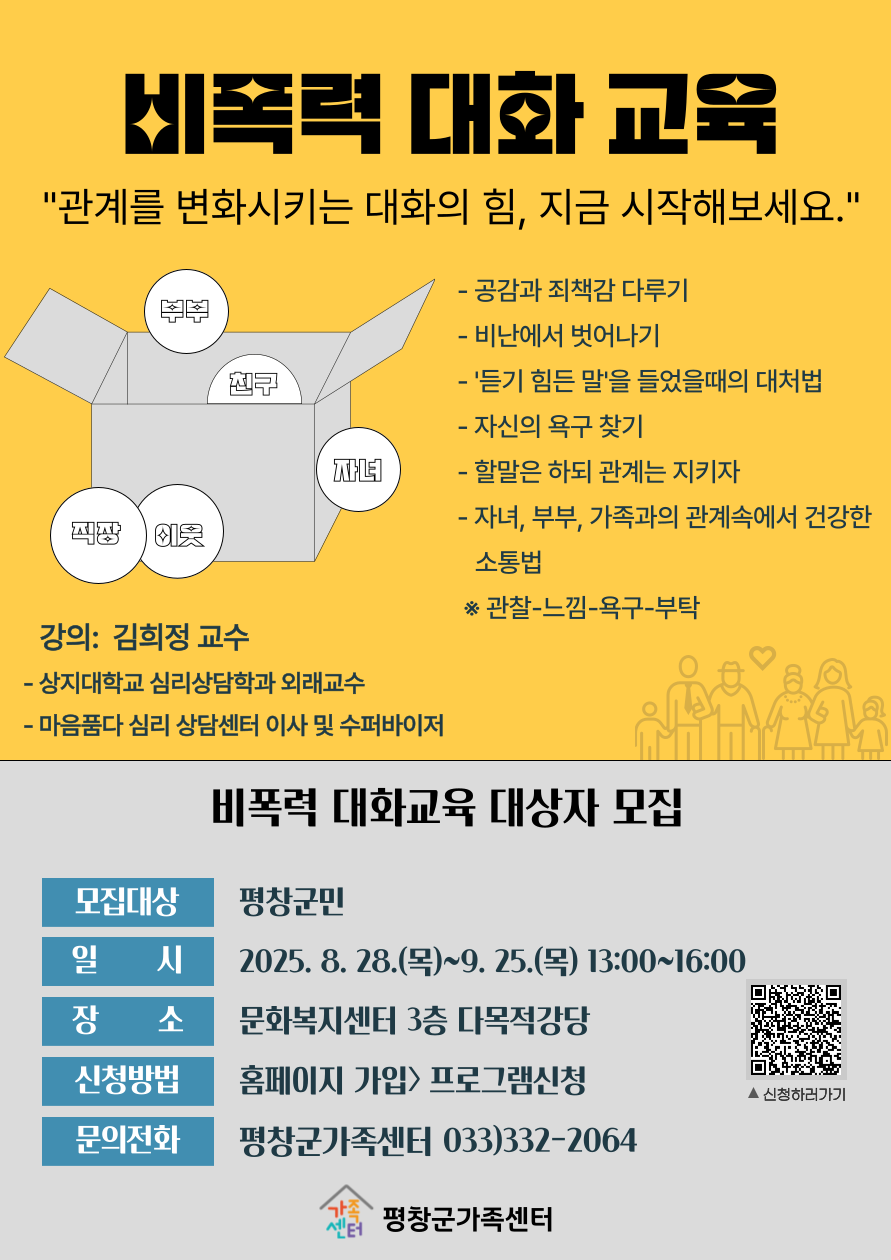 비폭력 대화 교육

"관계를 변화시키는 대화의 힘, 지금 시작해보세요."

부부

친구

자녀

직장

이웃

- 공감과 죄책감 다루기
- 비난에서 벗어나기
- '듣기 힘든 말'을 들었을때의 대처법
- 자신의 욕구 찾기
- 할말은 하되 관계는 지키자
- 자녀, 부부, 가족과의 관계속에서 건강한 소통법

※ 관찰-느낌-욕구-부탁

강의: 김희정 교수

- 상지대학교 심리상담학과 외래교수
- 마음품다 심리 상담센터 이사 및 수퍼바이저

비폭력 대화교육 대상자 모집

모집대상 평창군민

일 시 2025. 8. 28.(목)~9. 25.(목) 13:00~16:00

장 소 문화복지센터 3층 다목적강당

신청방법 홈페이지 가입> 프로그램신청

문의전화 평창군가족센터 033)332-2064

▲ 신청하러가기

가족센터 평창군가족센터